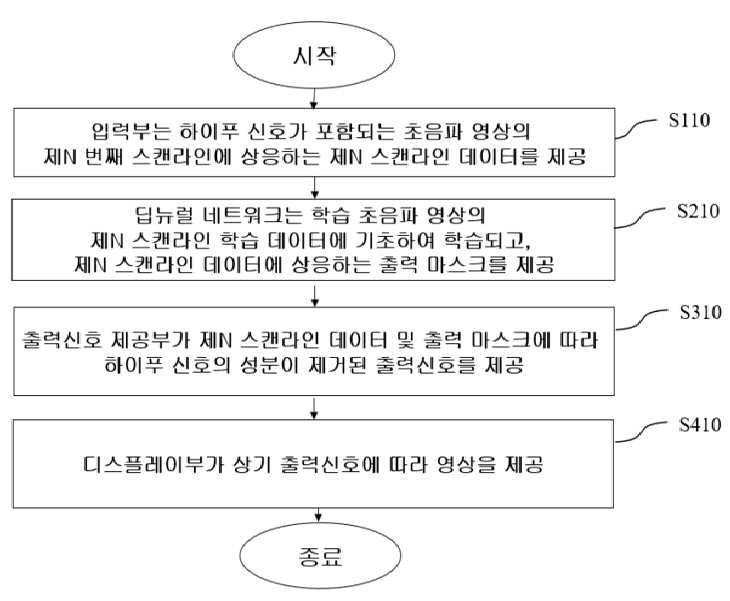 시작

입력부는 하이푸 신호가 포함되는 초음파 영상의 제N 번째 스캔라인에 상응하는 제N 스캔라인 데이터를 제공

S110

딥뉴럴 네트워크는 학습 초음파 영상의 제N 스캔라인 학습 데이터에 기초하여 학습되고, 제N 스캔라인 데이터에 상응하는 출력 마스크를 제공

S210

출력신호 제공부가 제N 스캔라인 데이터 및 출력 마스크에 따라 하이푸 신호의 성분이 제거된 출력신호를 제공

S310

디스플레이부가 상기 출력신호에 따라 영상을 제공

S410

종료